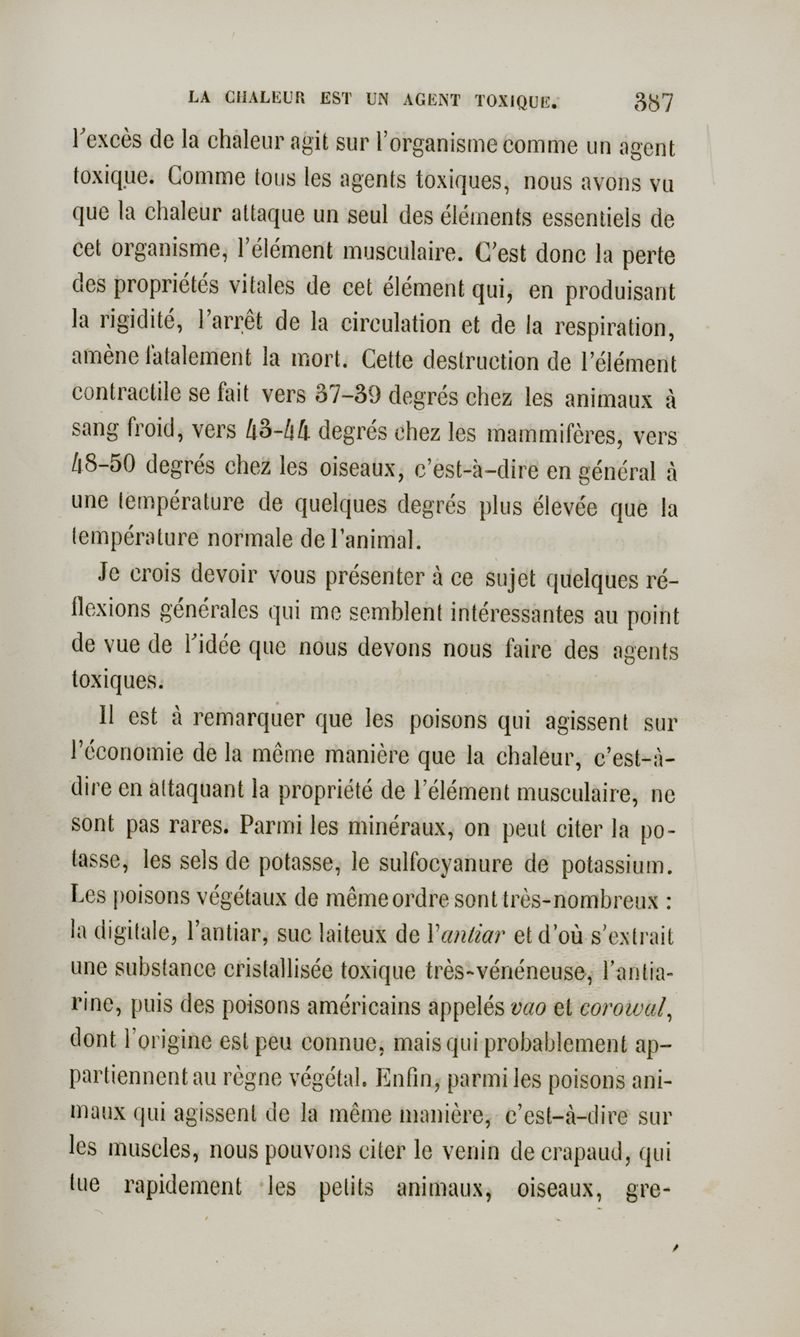 LA CHALEUR EST UN AGENT TOXIQUE. 387

l'excès de la chaleur agit sur l'organisme comme un agent toxique. Comme tous les agents toxiques, nous avons vu que la chaleur attaque un seul des éléments essentiels de cet organisme, l'élément musculaire. C'est donc la perte des propriétés vitales de cet élément qui, en produisant la rigidité, l'arrêt de la circulation et de la respiration, amène fatalement la mort. Cette destruction de l'élément contractile se fait vers 37-39 degrés chez les animaux à sang froid, vers 43-44 degrés chez les mammifères, vers 48-50 degrés chez les oiseaux, c'est-à-dire en général à une température de quelques degrés plus élevée que la température normale de l'animal.

Je crois devoir vous présenter à ce sujet quelques réflexions générales qui me semblent intéressantes au point de vue de l'idée que nous devons nous faire des agents toxiques.

Il est à remarquer que les poisons qui agissent sur l'économie de la même manière que la chaleur, c'est-à-dire en attaquant la propriété de l'élément musculaire, ne sont pas rares. Parmi les minéraux, on peut citer la potasse, les sels de potasse, le sulfocyanure de potassium. Les poisons végétaux de même ordre sont très-nombreux : la digitale, l'antiar, suc laiteux de l'antiar et d'où s'extrait une substance cristallisée toxique très-vénéneuse, l'antiarine, puis des poisons américains appelés vao et corowal, dont l'origine est peu connue, mais qui probablement appartiennent au règne végétal. Enfin, parmi les poisons animaux qui agissent de la même manière, c'est-à-dire sur les muscles, nous pouvons citer le venin de crapaud, qui tue rapidement les petits animaux, oiseaux, gre-